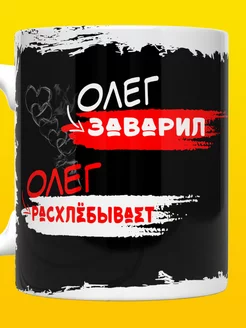 ОЛЕГ
ЗАВАРИЛ
ОЛЕГ
РАСХЛЁБЫВАЕТ